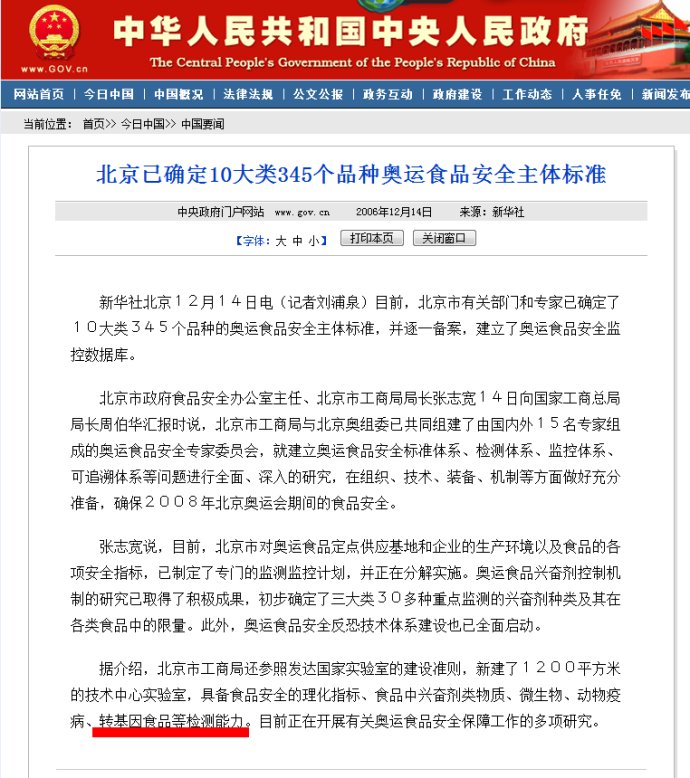 www.GOV.cn
中华人民共和国中央人民政府
The Central People's Government of the People's Republic of China

网站首页 | 今日中国 | 中国概况 | 法律法规 | 公文公报 | 政务互动 | 政府建设 | 工作动态 | 人事任免 | 新闻发布

当前位置： 首页>> 今日中国>> 中国要闻

北京已确定10大类345个品种奥运食品安全主体标准

中央政府门户网站 www.gov.cn 2006年12月14日 来源：新华社

【字体：大 中 小】 打印本页 关闭窗口

新华社北京12月14日电（记者刘浦泉）目前，北京市有关部门和专家已确定了10大类345个品种的奥运食品安全主体标准，并逐一备案，建立了奥运食品安全监控数据库。

北京市政府食品安全办公室主任、北京市工商局局长张志宽14日向国家工商总局局长周伯华汇报时说，北京市工商局与北京奥组委已共同组建了由国内外15名专家组成的奥运食品安全专家委员会，就建立奥运食品安全标准体系、检测体系、监控体系、可追溯体系等问题进行全面、深入的研究，在组织、技术、装备、机制等方面做好充分准备，确保2008年北京奥运会期间的食品安全。

张志宽说，目前，北京市对奥运食品定点供应基地和企业的生产环境以及食品的各项安全指标，已制定了专门的监测监控计划，并正在分解实施。奥运食品兴奋剂控制机制的研究已取得了积极成果，初步确定了三大类30多种重点监测的兴奋剂种类及其在各类食品中的限量。此外，奥运食品安全反恐技术体系建设也已全面启动。

据介绍，北京市工商局还参照发达国家实验室的建设准则，新建了1200平方米的技术中心实验室，具备食品安全的理化指标、食品中兴奋剂类物质、微生物、动物疫病、转基因食品等检测能力。目前正在开展有关奥运食品安全保障工作的多项研究。